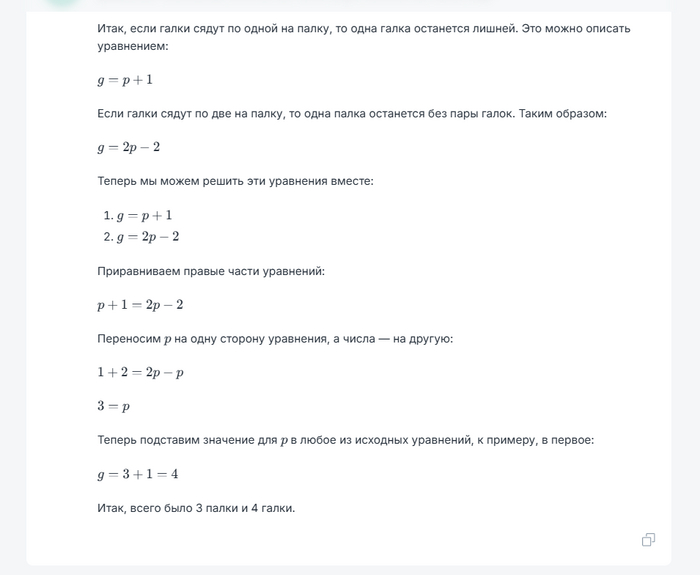 Итак, если галки сядут по одной на палку, то одна галка останется лишней. Это можно описать уравнением:

$g = p + 1$

Если галки сядут по две на палку, то одна палка останется без пары галок. Таким образом:

$g = 2p - 2$

Теперь мы можем решить эти уравнения вместе:

1. $g = p + 1$
2. $g = 2p - 2$

Приравниваем правые части уравнений:

$p + 1 = 2p - 2$

Переносим $p$ на одну сторону уравнения, а числа — на другую:

$1 + 2 = 2p - p$

$3 = p$

Теперь подставим значение для $p$ в любое из исходных уравнений, к примеру, в первое:

$g = 3 + 1 = 4$

Итак, всего было 3 палки и 4 галки.